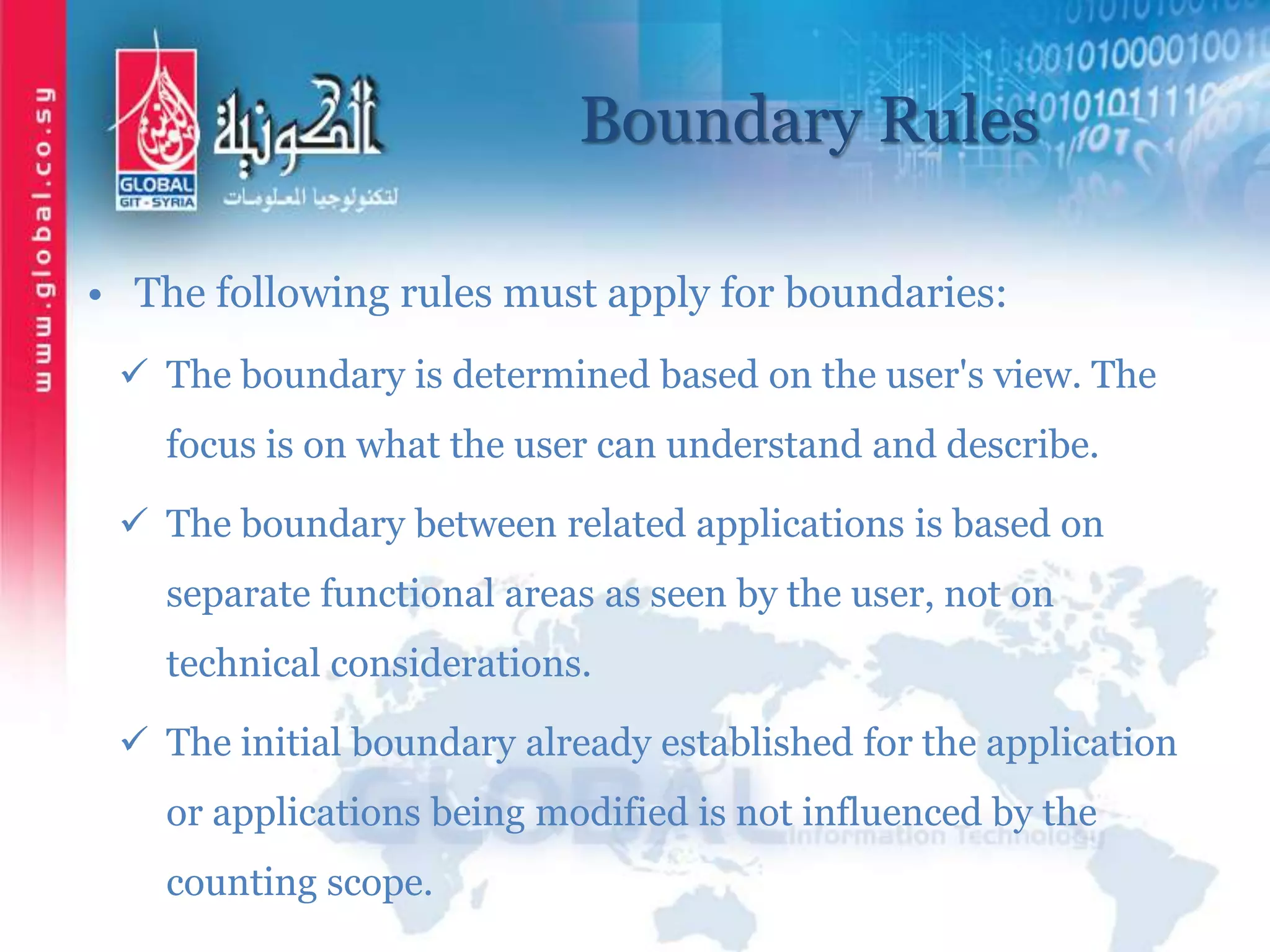 www.global.co.sy

GLOBAL
GIT - SYRIA

الكونية
لتكنولوجيا المعلومات

Boundary Rules

• The following rules must apply for boundaries:

✓ The boundary is determined based on the user's view. The focus is on what the user can understand and describe.

✓ The boundary between related applications is based on separate functional areas as seen by the user, not on technical considerations.

✓ The initial boundary already established for the application or applications being modified is not influenced by the counting scope.

GLOBAL Information Technology